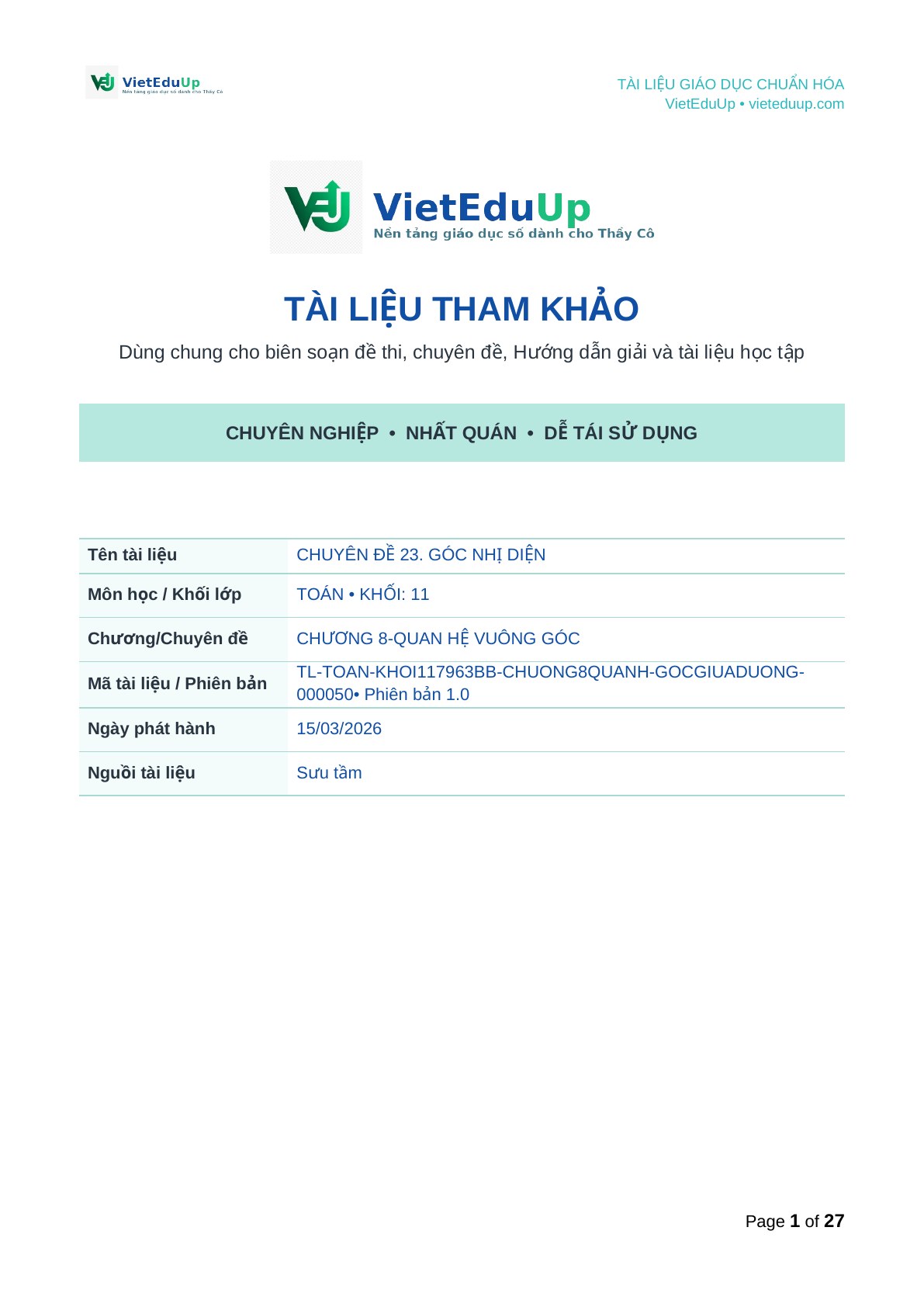 VietEduUp
Nền tảng giáo dục số dành cho Thầy Cô

TÀI LIỆU GIÁO DỤC CHUẨN HÓA
VietEduUp • vieteduup.com

VietEduUp
Nền tảng giáo dục số dành cho Thầy Cô

TÀI LIỆU THAM KHẢO

Dùng chung cho biên soạn đề thi, chuyên đề, Hướng dẫn giải và tài liệu học tập

CHUYÊN NGHIỆP • NHẤT QUÁN • DỄ TÁI SỬ DỤNG

| Tên tài liệu | CHUYÊN ĐỀ 23. GÓC NHỊ DIỆN |
|---|---|
| Môn học / Khối lớp | TOÁN • KHỐI: 11 |
| Chương/Chuyên đề | CHƯƠNG 8-QUAN HỆ VUÔNG GÓC |
| Mã tài liệu / Phiên bản | TL-TOAN-KHOI117963BB-CHUONG8QUANH-GOCGIUADUONG-000050• Phiên bản 1.0 |
| Ngày phát hành | 15/03/2026 |
| Nguồi tài liệu | Sưu tầm |

Page 1 of 27